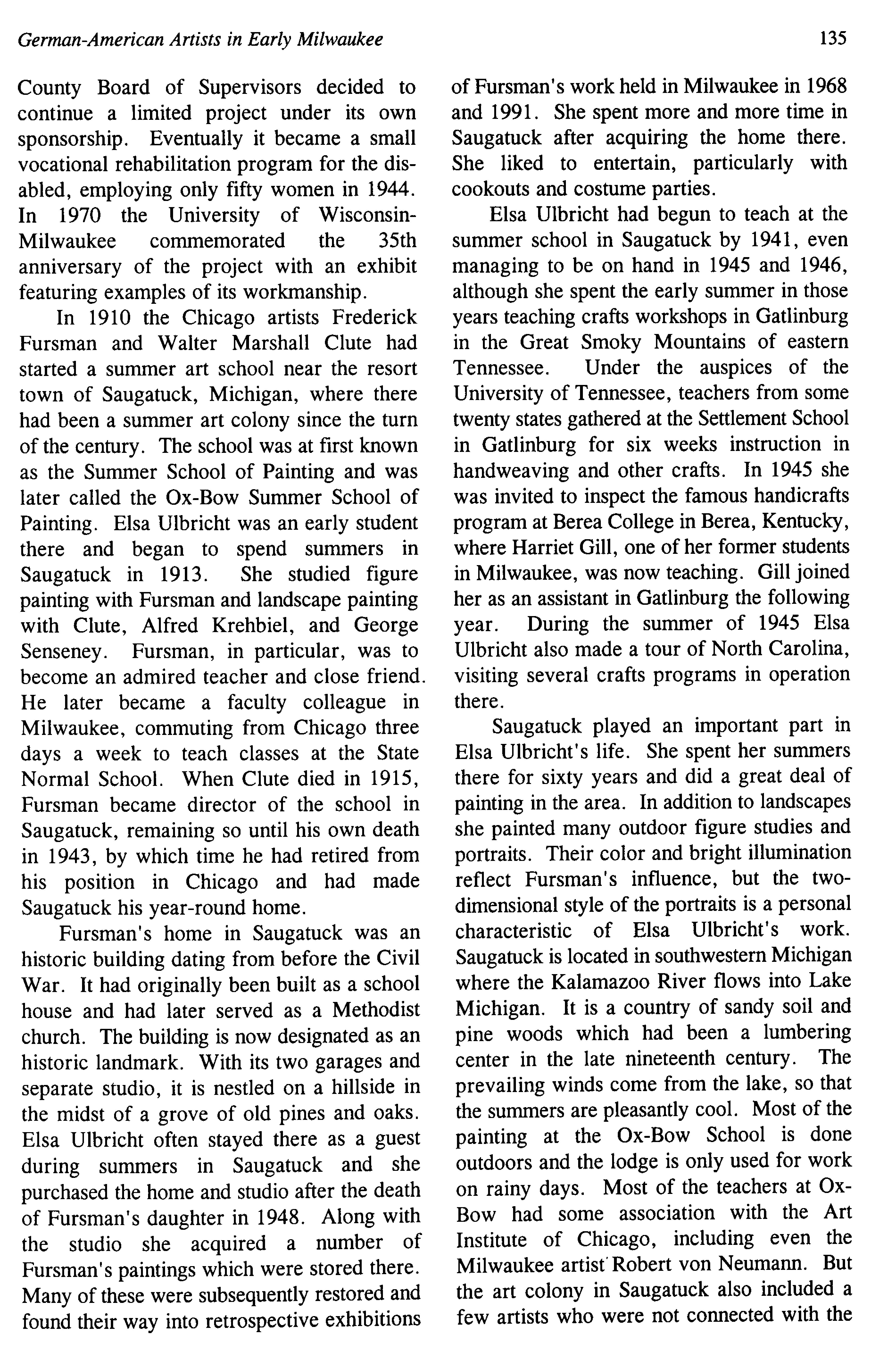 German-American Artists in Early Milwaukee 135

County Board of Supervisors decided to continue a limited project under its own sponsorship. Eventually it became a small vocational rehabilitation program for the disabled, employing only fifty women in 1944. In 1970 the University of Wisconsin-Milwaukee commemorated the 35th anniversary of the project with an exhibit featuring examples of its workmanship.

In 1910 the Chicago artists Frederick Fursman and Walter Marshall Clute had started a summer art school near the resort town of Saugatuck, Michigan, where there had been a summer art colony since the turn of the century. The school was at first known as the Summer School of Painting and was later called the Ox-Bow Summer School of Painting. Elsa Ulbricht was an early student there and began to spend summers in Saugatuck in 1913. She studied figure painting with Fursman and landscape painting with Clute, Alfred Krehbiel, and George Senseney. Fursman, in particular, was to become an admired teacher and close friend. He later became a faculty colleague in Milwaukee, commuting from Chicago three days a week to teach classes at the State Normal School. When Clute died in 1915, Fursman became director of the school in Saugatuck, remaining so until his own death in 1943, by which time he had retired from his position in Chicago and had made Saugatuck his year-round home.

Fursman's home in Saugatuck was an historic building dating from before the Civil War. It had originally been built as a school house and had later served as a Methodist church. The building is now designated as an historic landmark. With its two garages and separate studio, it is nestled on a hillside in the midst of a grove of old pines and oaks. Elsa Ulbricht often stayed there as a guest during summers in Saugatuck and she purchased the home and studio after the death of Fursman's daughter in 1948. Along with the studio she acquired a number of Fursman's paintings which were stored there. Many of these were subsequently restored and found their way into retrospective exhibitions of Fursman's work held in Milwaukee in 1968 and 1991. She spent more and more time in Saugatuck after acquiring the home there. She liked to entertain, particularly with cookouts and costume parties.

Elsa Ulbricht had begun to teach at the summer school in Saugatuck by 1941, even managing to be on hand in 1945 and 1946, although she spent the early summer in those years teaching crafts workshops in Gatlinburg in the Great Smoky Mountains of eastern Tennessee. Under the auspices of the University of Tennessee, teachers from some twenty states gathered at the Settlement School in Gatlinburg for six weeks instruction in handweaving and other crafts. In 1945 she was invited to inspect the famous handicrafts program at Berea College in Berea, Kentucky, where Harriet Gill, one of her former students in Milwaukee, was now teaching. Gill joined her as an assistant in Gatlinburg the following year. During the summer of 1945 Elsa Ulbricht also made a tour of North Carolina, visiting several crafts programs in operation there.

Saugatuck played an important part in Elsa Ulbricht's life. She spent her summers there for sixty years and did a great deal of painting in the area. In addition to landscapes she painted many outdoor figure studies and portraits. Their color and bright illumination reflect Fursman's influence, but the two-dimensional style of the portraits is a personal characteristic of Elsa Ulbricht's work. Saugatuck is located in southwestern Michigan where the Kalamazoo River flows into Lake Michigan. It is a country of sandy soil and pine woods which had been a lumbering center in the late nineteenth century. The prevailing winds come from the lake, so that the summers are pleasantly cool. Most of the painting at the Ox-Bow School is done outdoors and the lodge is only used for work on rainy days. Most of the teachers at Ox-Bow had some association with the Art Institute of Chicago, including even the Milwaukee artist Robert von Neumann. But the art colony in Saugatuck also included a few artists who were not connected with the